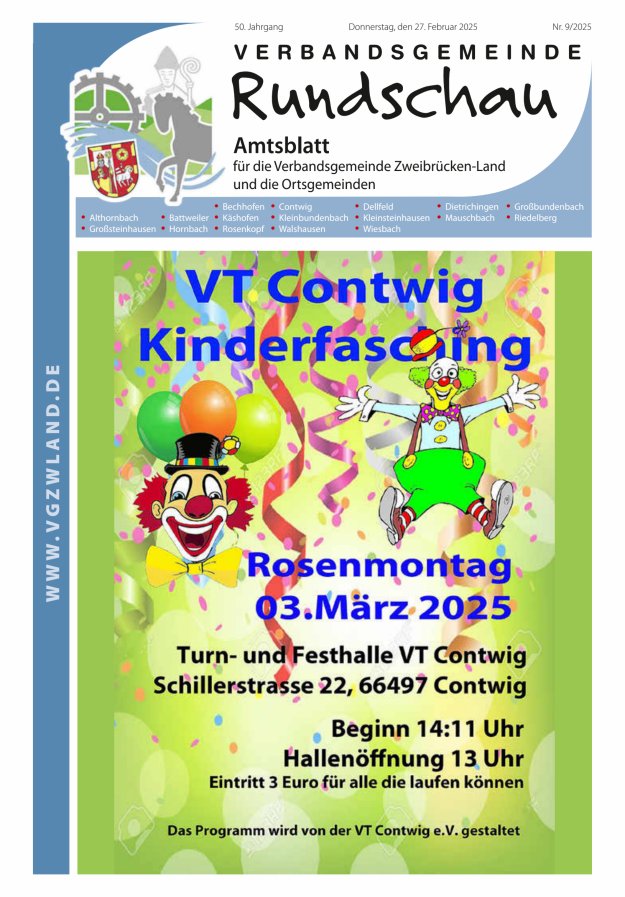 50. Jahrgang Donnerstag, den 27. Februar 2025 Nr. 9/2025

VERBANDSGEMEINDE

Rundschau

Amtsblatt
für die Verbandsgemeinde Zweibrücken-Land
und die Ortsgemeinden

• Althornbach
• Großsteinhausen
• Battweiler
• Hornbach
• Bechhofen
• Käshofen
• Rosenkopf
• Contwig
• Kleinbundenbach
• Walshausen
• Dellfeld
• Kleinsteinhausen
• Wiesbach
• Dietrichingen
• Mauschbach
• Großbundenbach
• Riedelberg

WWW.VGZWLAND.DE

VT Contwig
Kinderfasching

Rosenmontag
03.März 2025

Turn- und Festhalle VT Contwig
Schillerstrasse 22, 66497 Contwig

Beginn 14:11 Uhr
Hallenöffnung 13 Uhr
Eintritt 3 Euro für alle die laufen können

Das Programm wird von der VT Contwig e.V. gestaltet